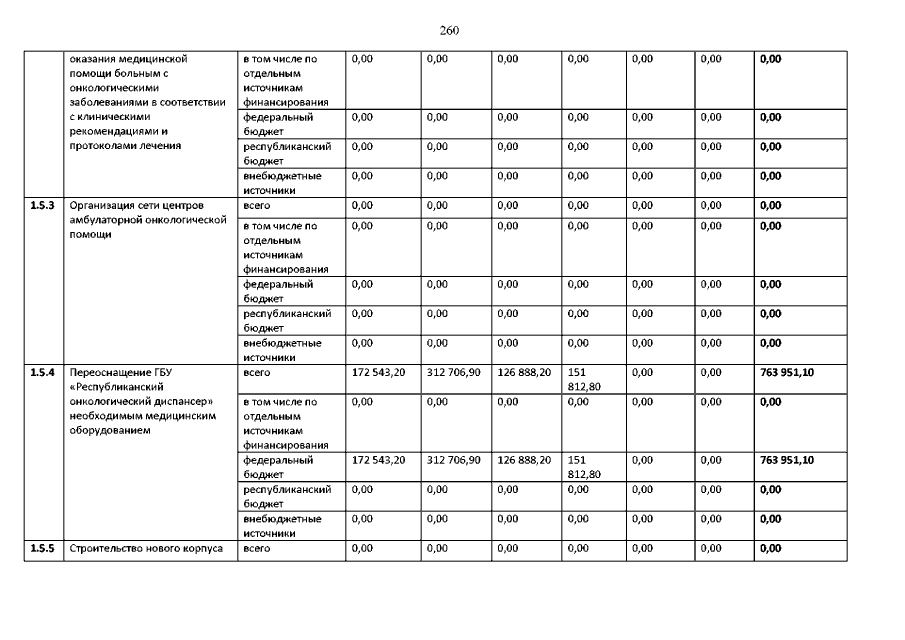 260

|  |  |  |  |  |  |  |  |  |  |
|---|---|---|---|---|---|---|---|---|---|
|  | оказания медицинской помощи больным с онкологическими заболеваниями в соответствии с клиническими рекомендациями и протоколами лечения | в том числе по отдельным источникам финансирования | 0,00 | 0,00 | 0,00 | 0,00 | 0,00 | 0,00 | 0,00 |
|  |  | федеральный бюджет | 0,00 | 0,00 | 0,00 | 0,00 | 0,00 | 0,00 | 0,00 |
|  |  | республиканский бюджет | 0,00 | 0,00 | 0,00 | 0,00 | 0,00 | 0,00 | 0,00 |
|  |  | внебюджетные источники | 0,00 | 0,00 | 0,00 | 0,00 | 0,00 | 0,00 | 0,00 |
| 1.5.3 | Организация сети центров амбулаторной онкологической помощи | всего | 0,00 | 0,00 | 0,00 | 0,00 | 0,00 | 0,00 | 0,00 |
|  |  | в том числе по отдельным источникам финансирования | 0,00 | 0,00 | 0,00 | 0,00 | 0,00 | 0,00 | 0,00 |
|  |  | федеральный бюджет | 0,00 | 0,00 | 0,00 | 0,00 | 0,00 | 0,00 | 0,00 |
|  |  | республиканский бюджет | 0,00 | 0,00 | 0,00 | 0,00 | 0,00 | 0,00 | 0,00 |
|  |  | внебюджетные источники | 0,00 | 0,00 | 0,00 | 0,00 | 0,00 | 0,00 | 0,00 |
| 1.5.4 | Переоснащение ГБУ «Республиканский онкологический диспансер» необходимым медицинским оборудованием | всего | 172 543,20 | 312 706,90 | 126 888,20 | 151 812,80 | 0,00 | 0,00 | 763 951,10 |
|  |  | в том числе по отдельным источникам финансирования | 0,00 | 0,00 | 0,00 | 0,00 | 0,00 | 0,00 | 0,00 |
|  |  | федеральный бюджет | 172 543,20 | 312 706,90 | 126 888,20 | 151 812,80 | 0,00 | 0,00 | 763 951,10 |
|  |  | республиканский бюджет | 0,00 | 0,00 | 0,00 | 0,00 | 0,00 | 0,00 | 0,00 |
|  |  | внебюджетные источники | 0,00 | 0,00 | 0,00 | 0,00 | 0,00 | 0,00 | 0,00 |
| 1.5.5 | Строительство нового корпуса | всего | 0,00 | 0,00 | 0,00 | 0,00 | 0,00 | 0,00 | 0,00 |